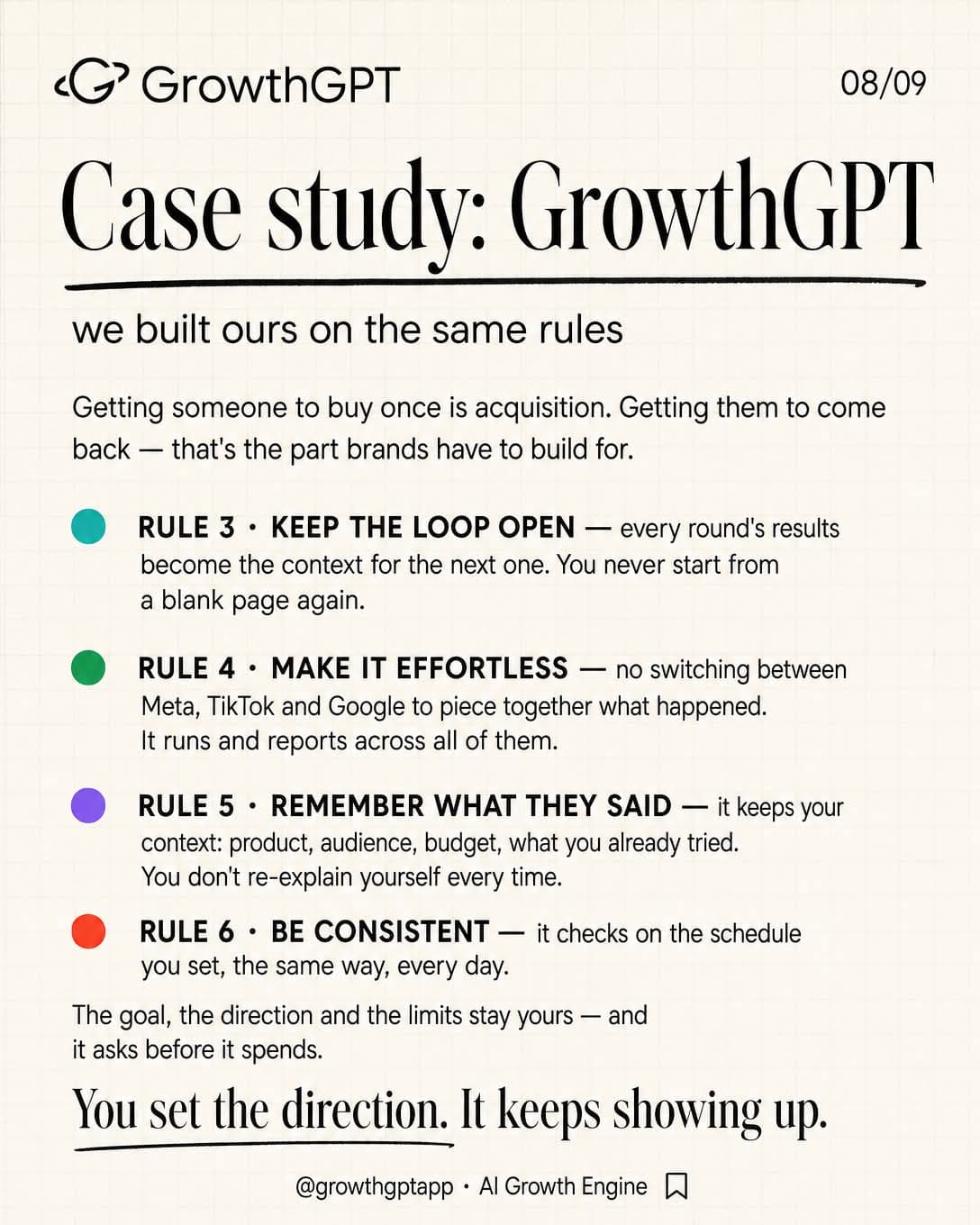 GrowthGPT

08/09

Case study: GrowthGPT

we built ours on the same rules

Getting someone to buy once is acquisition. Getting them to come back — that's the part brands have to build for.

RULE 3 · KEEP THE LOOP OPEN — every round's results become the context for the next one. You never start from a blank page again.

RULE 4 · MAKE IT EFFORTLESS — no switching between Meta, TikTok and Google to piece together what happened. It runs and reports across all of them.

RULE 5 · REMEMBER WHAT THEY SAID — it keeps your context: product, audience, budget, what you already tried. You don't re-explain yourself every time.

RULE 6 · BE CONSISTENT — it checks on the schedule you set, the same way, every day.

The goal, the direction and the limits stay yours — and it asks before it spends.

You set the direction. It keeps showing up.

@growthgptapp · AI Growth Engine